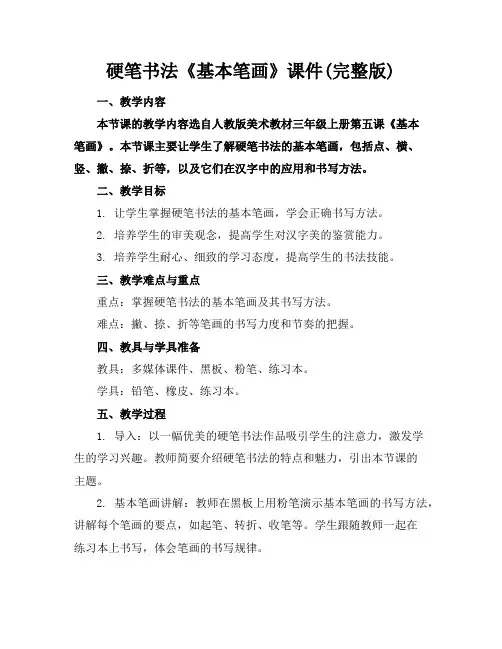 硬笔书法《基本笔画》课件(完整版)

一、教学内容

本节课的教学内容选自人教版美术教材三年级上册第五课《基本笔画》。本节课主要让学生了解硬笔书法的基本笔画，包括点、横、竖、撇、捺、折等，以及它们在汉字中的应用和书写方法。

二、教学目标

1. 让学生掌握硬笔书法的基本笔画，学会正确书写方法。

2. 培养学生的审美观念，提高学生对汉字美的鉴赏能力。

3. 培养学生耐心、细致的学习态度，提高学生的书法技能。

三、教学难点与重点

重点：掌握硬笔书法的基本笔画及其书写方法。

难点：撇、捺、折等笔画的书写力度和节奏的把握。

四、教具与学具准备

教具：多媒体课件、黑板、粉笔、练习本。

学具：铅笔、橡皮、练习本。

五、教学过程

1. 导入：以一幅优美的硬笔书法作品吸引学生的注意力，激发学生的学习兴趣。教师简要介绍硬笔书法的特点和魅力，引出本节课的主题。

2. 基本笔画讲解：教师在黑板上用粉笔演示基本笔画的书写方法，讲解每个笔画的要点，如起笔、转折、收笔等。学生跟随教师一起在练习本上书写，体会笔画的书写规律。